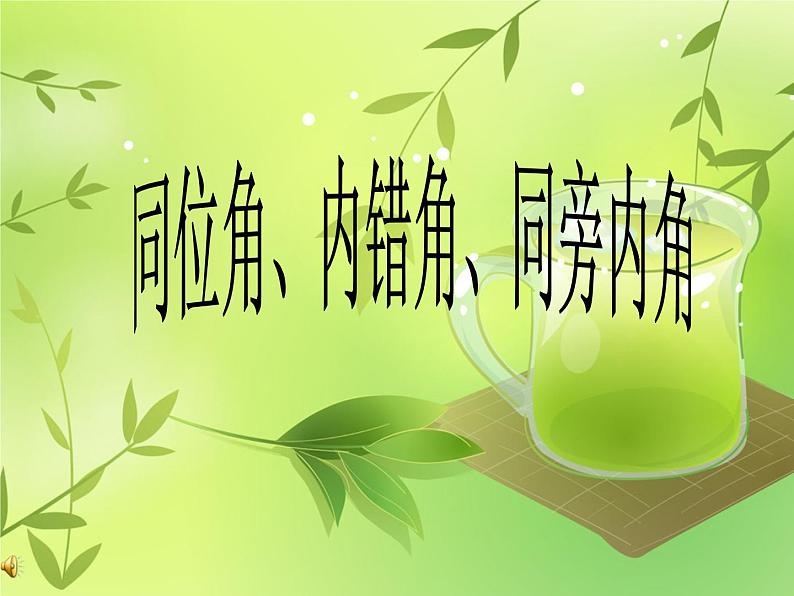 同位角、内错角、同旁内角